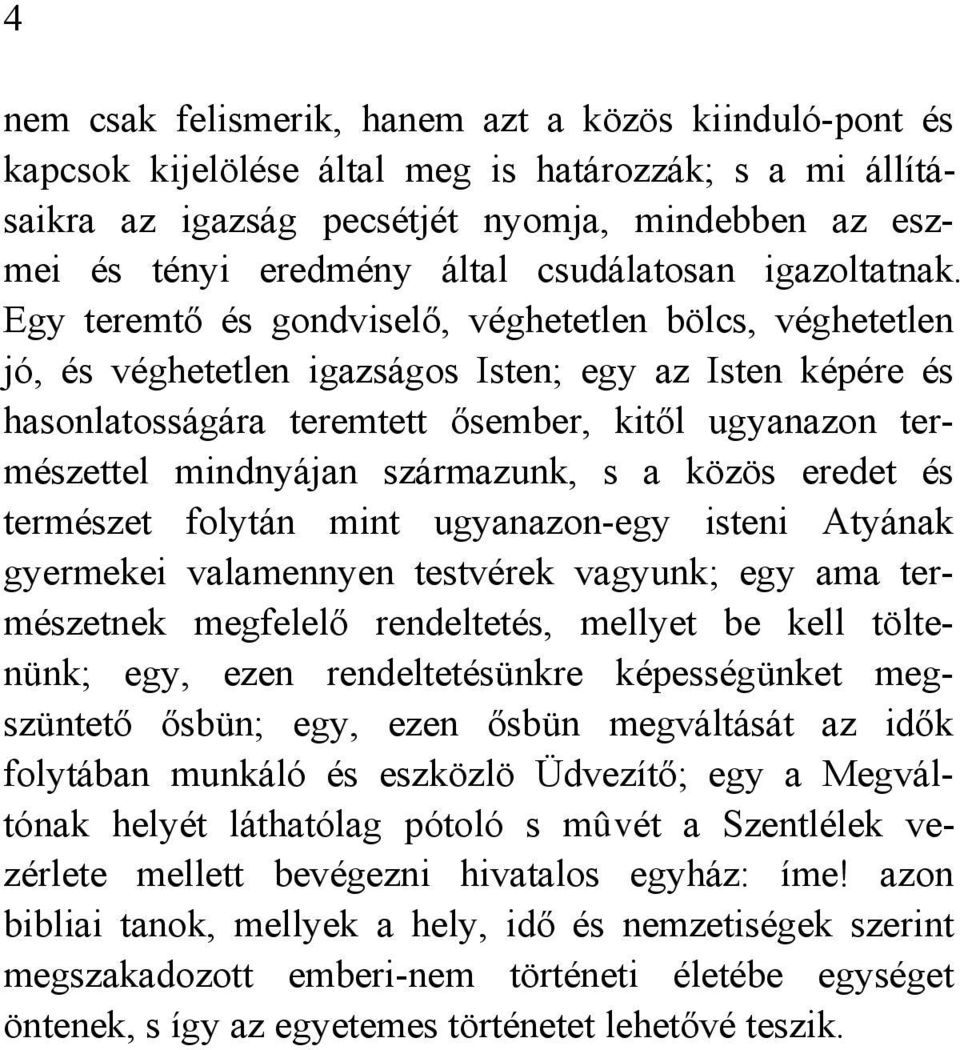 4

nem csak felismerik, hanem azt a közös kiinduló-pont és kapcsok kijelölése által meg is határozzák; s a mi állításaikra az igazság pecsétjét nyomja, mindebben az eszmei és tényi eredmény által csudálatosan igazoltatnak. Egy teremtő és gondviselő, véghetetlen bölcs, véghetetlen jó, és véghetetlen igazságos Isten; egy az Isten képére és hasonlatosságára teremtett ősember, kitől ugyanazon természettel mindnyájan származunk, s a közös eredet és természet folytán mint ugyanazon-egy isteni Atyának gyermekei valamennyen testvérek vagyunk; egy ama természetnek megfelelő rendeltetés, mellyet be kell töltenünk; egy, ezen rendeltetésünkre képességünket megszüntető ősbün; egy, ezen ősbün megváltását az idők folytában munkáló és eszközlö Üdvezítő; egy a Megváltónak helyét láthatólag pótoló s mûvét a Szentlélek vezérlete mellett bevégezni hivatalos egyház: íme! azon bibliai tanok, mellyek a hely, idő és nemzetiségek szerint megszakadozott emberi-nem történeti életébe egységet öntenek, s így az egyetemes történetet lehetővé teszik.